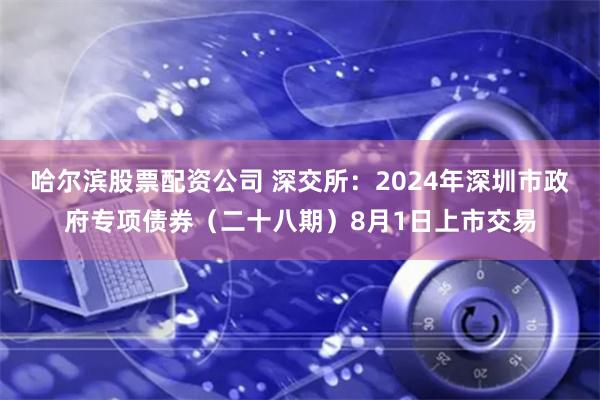 哈尔滨股票配资公司 深交所：2024年深圳市政府专项债券（二十八期）8月1日上市交易

0
5
10
15
20
25
30
35